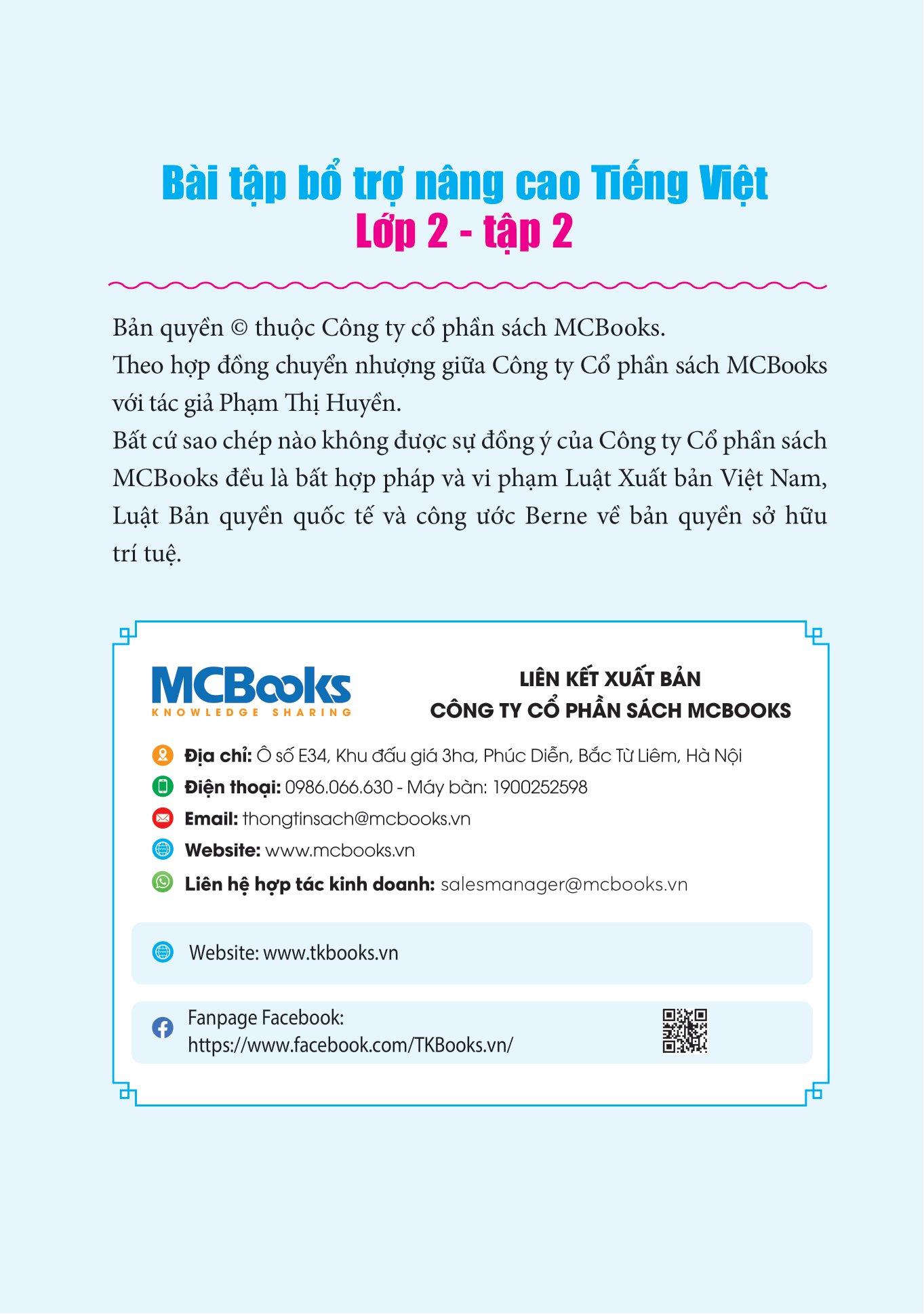 Bài tập bổ trợ nâng cao Tiếng Việt
Lớp 2 - tập 2

Bản quyền © thuộc Công ty cổ phần sách MCBooks.
Theo hợp đồng chuyển nhượng giữa Công ty Cổ phần sách MCBooks với tác giả Phạm Thị Huyền.
Bất cứ sao chép nào không được sự đồng ý của Công ty Cổ phần sách MCBooks đều là bất hợp pháp và vi phạm Luật Xuất bản Việt Nam, Luật Bản quyền quốc tế và công ước Berne về bản quyền sở hữu trí tuệ.

MCBooks
KNOWLEDGE SHARING

LIÊN KẾT XUẤT BẢN
CÔNG TY CỔ PHẦN SÁCH MCBOOKS

Địa chỉ: Ô số E34, Khu đấu giá 3ha, Phúc Diễn, Bắc Từ Liêm, Hà Nội
Điện thoại: 0986.066.630 - Máy bàn: 1900252598
Email: thongtinsach@mcbooks.vn
Website: www.mcbooks.vn
Liên hệ hợp tác kinh doanh: salesmanager@mcbooks.vn

Website: www.tkbooks.vn

Fanpage Facebook:
https://www.facebook.com/TKBooks.vn/